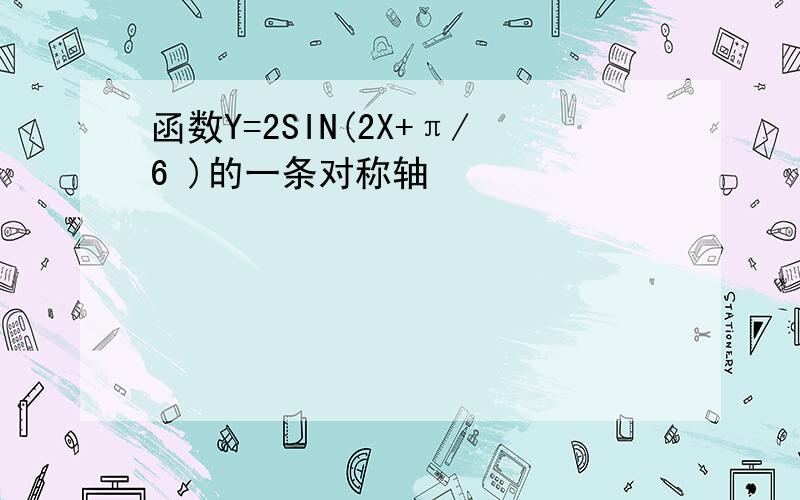 函数Y=2SIN(2X+π/6 )的一条对称轴

STATIONERY